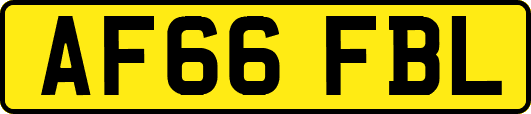 AF66 FBL